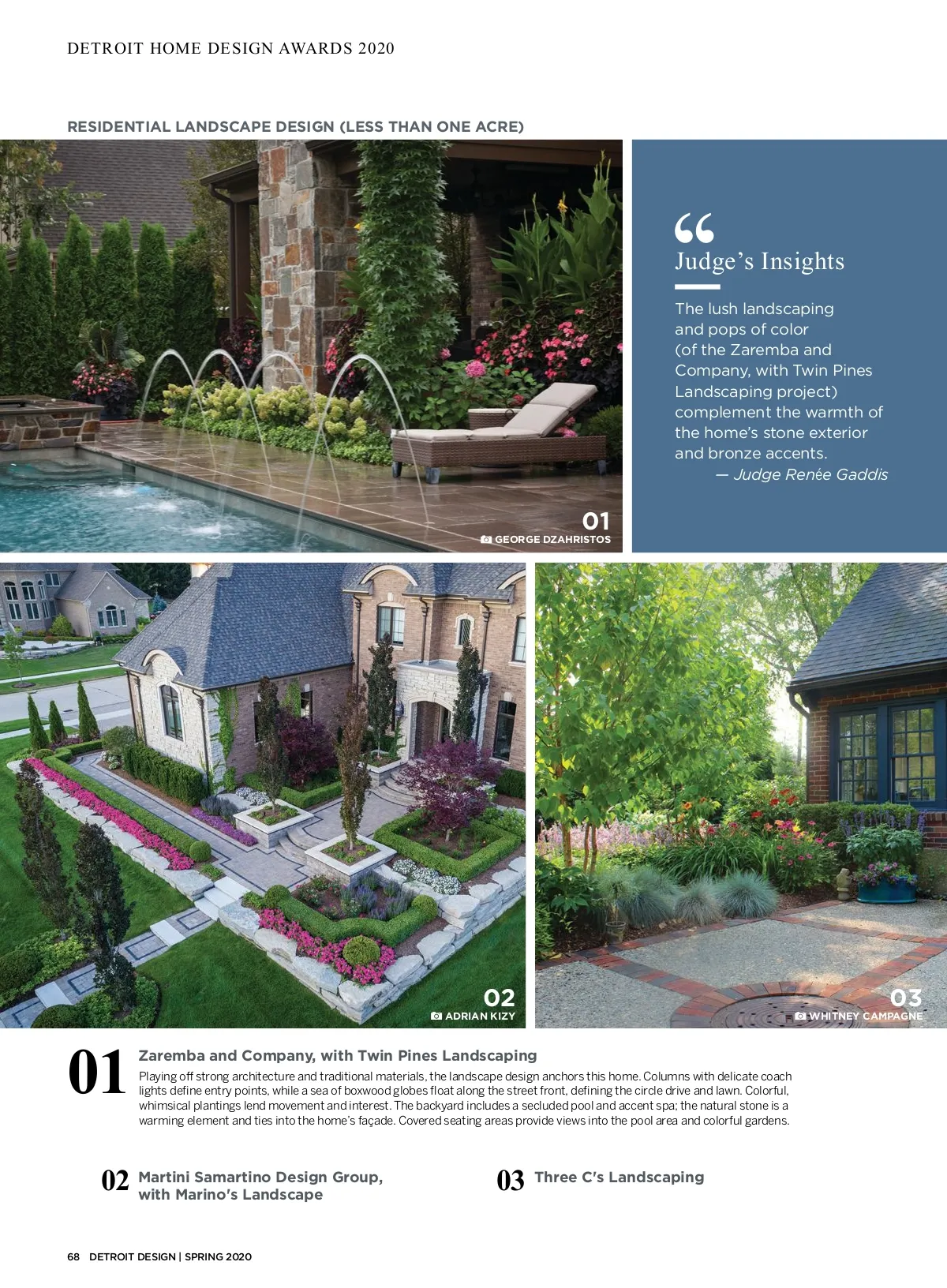 DETROIT HOME DESIGN AWARDS 2020

RESIDENTIAL LANDSCAPE DESIGN (LESS THAN ONE ACRE)

01
GEORGE DZAHRISTOS

"
Judge's Insights

The lush landscaping and pops of color (of the Zaremba and Company, with Twin Pines Landscaping project) complement the warmth of the home's stone exterior and bronze accents.
— Judge Renée Gaddis

02
ADRIAN KIZY

03
WHITNEY CAMPAGNE

01 Zaremba and Company, with Twin Pines Landscaping

Playing off strong architecture and traditional materials, the landscape design anchors this home. Columns with delicate coach lights define entry points, while a sea of boxwood globes float along the street front, defining the circle drive and lawn. Colorful, whimsical plantings lend movement and interest. The backyard includes a secluded pool and accent spa; the natural stone is a warming element and ties into the home's façade. Covered seating areas provide views into the pool area and colorful gardens.

02 Martini Samartino Design Group, with Marino's Landscape

03 Three C's Landscaping

68 DETROIT DESIGN | SPRING 2020